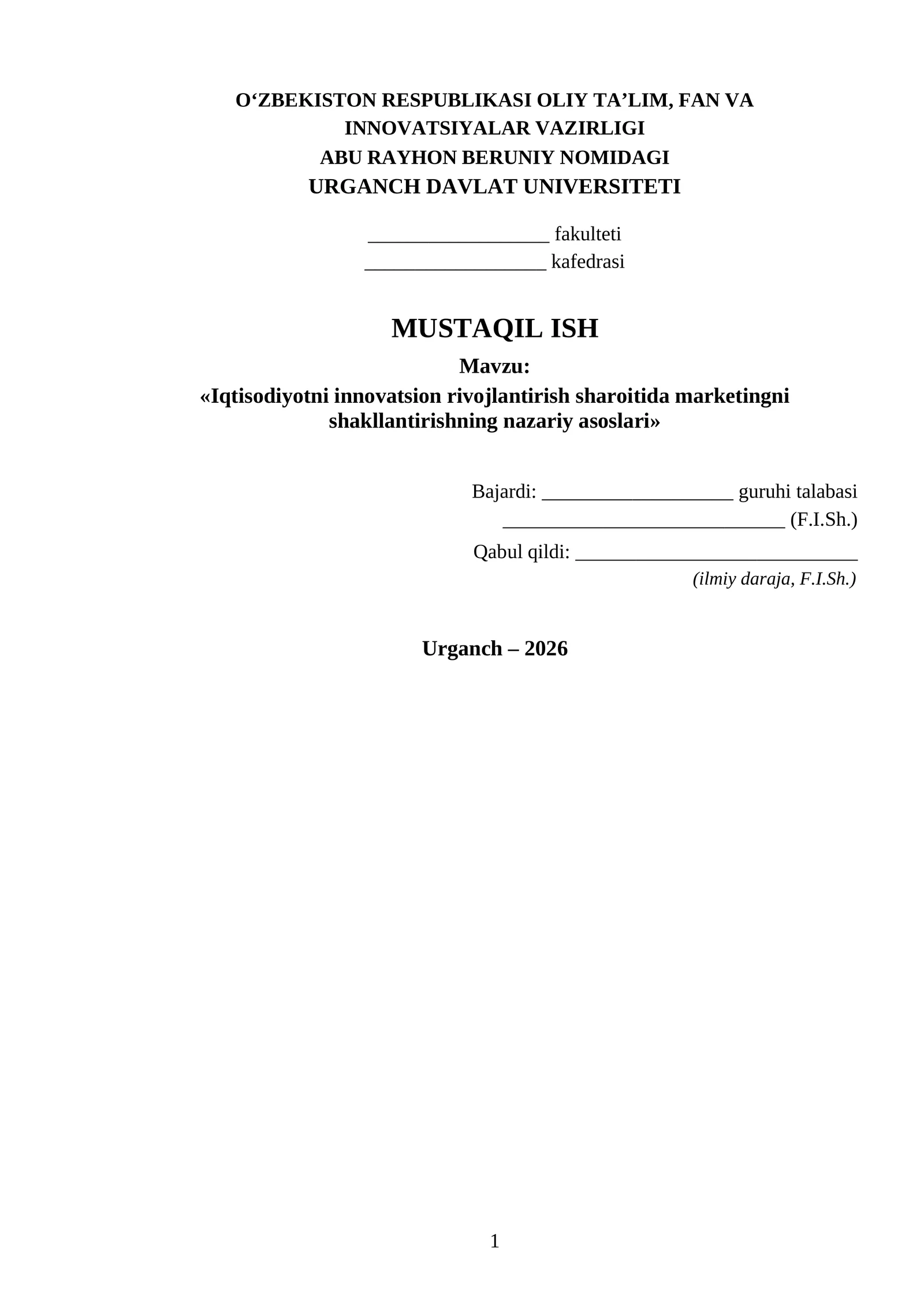 O‘ZBEKISTON RESPUBLIKASI OLIY TA’LIM, FAN VA INNOVATSIYALAR VAZIRLIGI
ABU RAYHON BERUNIY NOMIDAGI
URGANCH DAVLAT UNIVERSITETI

__________________ fakulteti
__________________ kafedrasi

MUSTAQIL ISH
Mavzu:
«Iqtisodiyotni innovatsion rivojlantirish sharoitida marketingni shakllantirishning nazariy asoslari»

Bajardi: ___________________ guruhi talabasi
____________________________ (F.I.Sh.)
Qabul qildi: ____________________________
(ilmiy daraja, F.I.Sh.)

Urganch – 2026

1